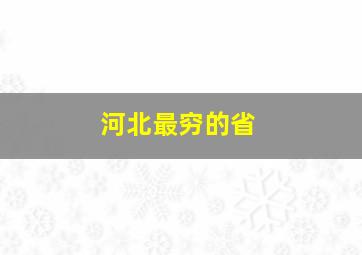 河北最穷的省